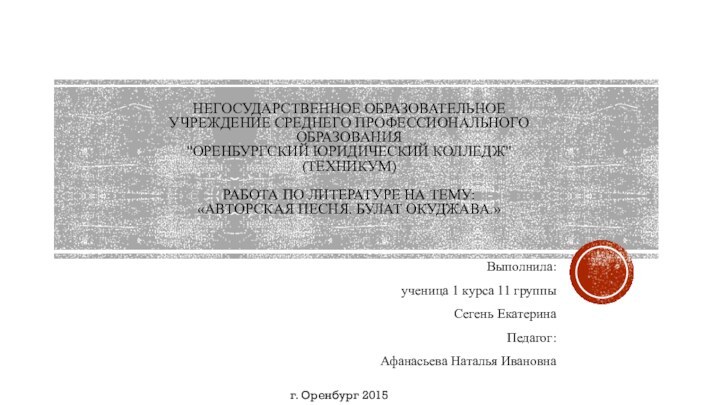 НЕГОСУДАРСТВЕННОЕ ОБРАЗОВАТЕЛЬНОЕ УЧРЕЖДЕНИЕ СРЕДНЕГО ПРОФЕССИОНАЛЬНОГО ОБРАЗОВАНИЯ "ОРЕНБУРГСКИЙ ЮРИДИЧЕСКИЙ КОЛЛЕДЖ" (ТЕХНИКУМ)

РАБОТА ПО ЛИТЕРАТУРЕ НА ТЕМУ: «АВТОРСКАЯ ПЕСНЯ. БУЛАТ ОКУДЖАВА.»

Выполнила:

ученица 1 курса 11 группы

Сегень Екатерина

Педагог:

Афанасьева Наталья Ивановна

г. Оренбург 2015